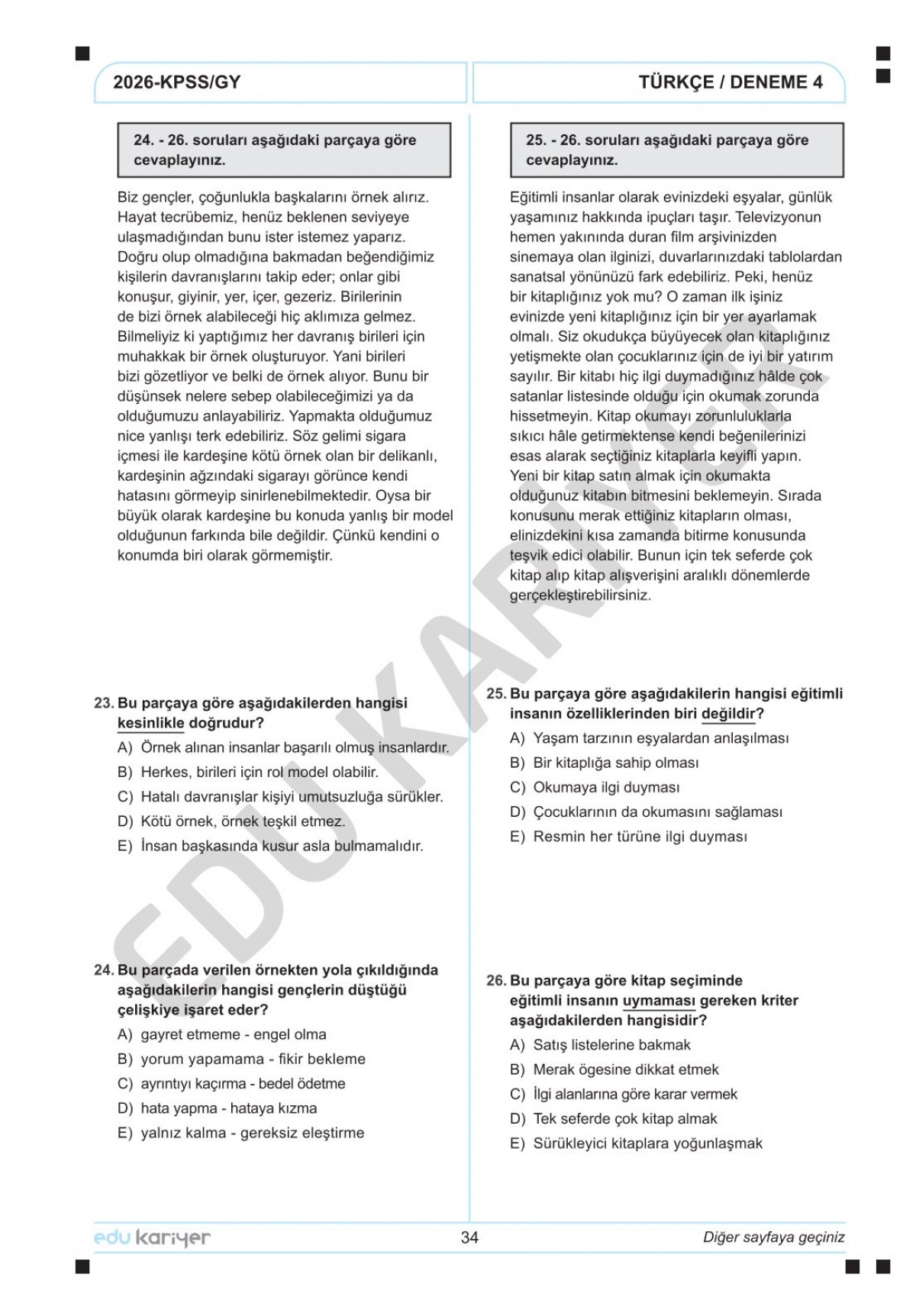 2026-KPSS/GY

TÜRKÇE / DENEME 4

24. - 26. soruları aşağıdaki parçaya göre cevaplayınız.

Biz gençler, çoğunlukla başkalarını örnek alırız. Hayat tecrübemiz, henüz beklenen seviyeye ulaşmadığından bunu ister istemez yaparız. Doğru olup olmadığına bakmadan beğendiğimiz kişilerin davranışlarını takip eder; onlar gibi konuşur, giyinir, yer, içer, gezeriz. Birilerinin de bizi örnek alabileceği hiç aklımıza gelmez. Bilmeliyiz ki yaptığımız her davranış birileri için muhakkak bir örnek oluşturuyor. Yani birileri bizi gözetliyor ve belki de örnek alıyor. Bunu bir düşünsek nelere sebep olabileceğimizi ya da olduğumuzu anlayabiliriz. Yapmakta olduğumuz nice yanlışı terk edebiliriz. Söz gelimi sigara içmesi ile kardeşine kötü örnek olan bir delikanlı, kardeşinin ağzındaki sigarayı görünce kendi hatasını görmeyip sinirlenebilmektedir. Oysa bir büyük olarak kardeşine bu konuda yanlış bir model olduğunun farkında bile değildir. Çünkü kendini o konumda biri olarak görmemiştir.

23. Bu parçaya göre aşağıdakilerden hangisi kesinlikle doğrudur?

A) Örnek alınan insanlar başarılı olmuş insanlardır.
B) Herkes, birileri için rol model olabilir.
C) Hatalı davranışlar kişiyi umutsuzluğa sürükler.
D) Kötü örnek, örnek teşkil etmez.
E) İnsan başkasında kusur asla bulmamalıdır.

24. Bu parçada verilen örnekten yola çıkıldığında aşağıdakilerin hangisi gençlerin düştüğü çelişkiye işaret eder?

A) gayret etmeme - engel olma
B) yorum yapamama - fikir bekleme
C) ayrıntıyı kaçırma - bedel ödetme
D) hata yapma - hataya kızma
E) yalnız kalma - gereksiz eleştirme

25. - 26. soruları aşağıdaki parçaya göre cevaplayınız.

Eğitimli insanlar olarak evinizdeki eşyalar, günlük yaşamınız hakkında ipuçları taşır. Televizyonun hemen yakınında duran film arşivinizden sinemaya olan ilginizi, duvarlarınızdaki tablolardan sanatsal yönünüzü fark edebiliriz. Peki, henüz bir kitaplığınız yok mu? O zaman ilk işiniz evinizde yeni kitaplığınız için bir yer ayarlamak olmalı. Siz okudukça büyüyecek olan kitaplığınız yetişmekte olan çocuklarınız için de iyi bir yatırım sayılır. Bir kitabı hiç ilgi duymadığınız hâlde çok satanlar listesinde olduğu için okumak zorunda hissetmeyin. Kitap okumayı zorunluluklarla sıkıcı hâle getirmektense kendi beğenilerinizi esas alarak seçtiğiniz kitaplarla keyifli yapın. Yeni bir kitap satın almak için okumakta olduğunuz kitabın bitmesini beklemeyin. Sırada konusunu merak ettiğiniz kitapların olması, elinizdekini kısa zamanda bitirme konusunda teşvik edici olabilir. Bunun için tek seferde çok kitap alıp kitap alışverişini aralıklı dönemlerde gerçekleştirebilirsiniz.

25. Bu parçaya göre aşağıdakilerin hangisi eğitimli insanın özelliklerinden biri değildir?

A) Yaşam tarzının eşyalardan anlaşılması
B) Bir kitaplığa sahip olması
C) Okumaya ilgi duyması
D) Çocuklarının da okumasını sağlaması
E) Resmin her türüne ilgi duyması

26. Bu parçaya göre kitap seçiminde eğitimli insanın uymaması gereken kriter aşağıdakilerden hangisidir?

A) Satış listelerine bakmak
B) Merak ögesine dikkat etmek
C) İlgi alanlarına göre karar vermek
D) Tek seferde çok kitap almak
E) Sürükleyici kitaplara yoğunlaşmak

EDU KARİYER

edu kariyer

34

Diğer sayfaya geçiniz